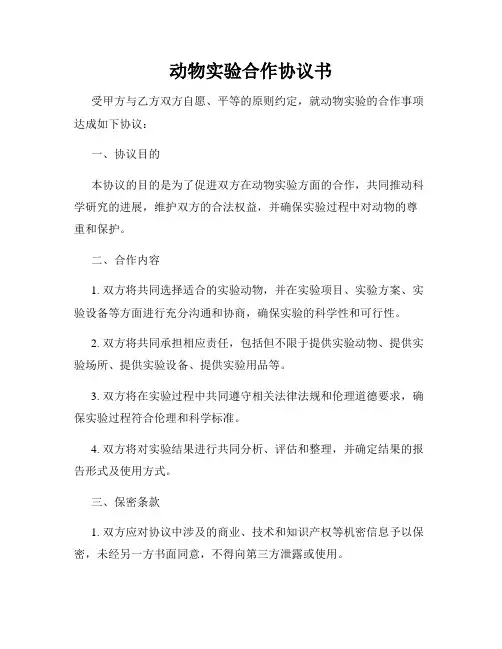 动物实验合作协议书

受甲方与乙方双方自愿、平等的原则约定，就动物实验的合作事项达成如下协议：

一、协议目的

本协议的目的是为了促进双方在动物实验方面的合作，共同推动科学研究的进展，维护双方的合法权益，并确保实验过程中对动物的尊重和保护。

二、合作内容

1. 双方将共同选择适合的实验动物，并在实验项目、实验方案、实验设备等方面进行充分沟通和协商，确保实验的科学性和可行性。

2. 双方将共同承担相应责任，包括但不限于提供实验动物、提供实验场所、提供实验设备、提供实验用品等。

3. 双方将在实验过程中共同遵守相关法律法规和伦理道德要求，确保实验过程符合伦理和科学标准。

4. 双方将对实验结果进行共同分析、评估和整理，并确定结果的报告形式及使用方式。

三、保密条款

1. 双方应对协议中涉及的商业、技术和知识产权等机密信息予以保密，未经另一方书面同意，不得向第三方泄露或使用。